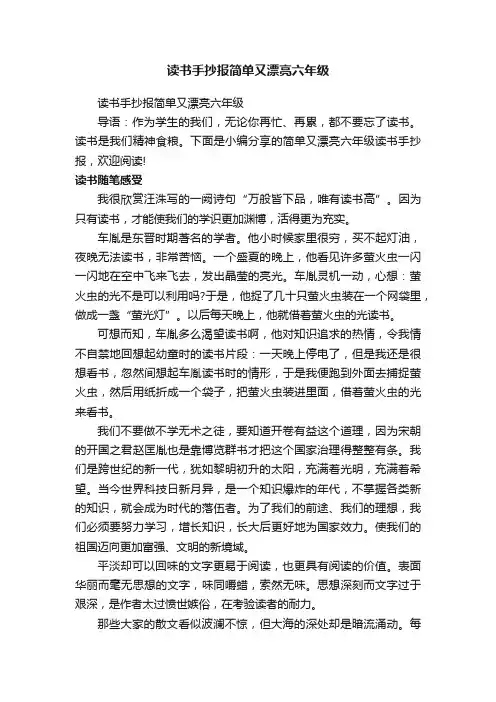 读书手抄报简单又漂亮六年级

读书手抄报简单又漂亮六年级

导语：作为学生的我们，无论你再忙、再累，都不要忘了读书。读书是我们精神食粮。下面是小编分享的简单又漂亮六年级读书手抄报，欢迎阅读!

读书随笔感受

我很欣赏汪洙写的一阙诗句“万般皆下品，唯有读书高”。因为只有读书，才能使我们的学识更加渊博，活得更为充实。

车胤是东晋时期著名的学者。他小时候家里很穷，买不起灯油，夜晚无法读书，非常苦恼。一个盛夏的晚上，他看见许多萤火虫一闪一闪地在空中飞来飞去，发出晶莹的亮光。车胤灵机一动，心想：萤火虫的光不是可以利用吗?于是，他捉了几十只萤火虫装在一个网袋里，做成一盏“萤光灯”。以后每天晚上，他就借着萤火虫的光读书。

可想而知，车胤多么渴望读书啊，他对知识追求的热情，令我情不自禁地回想起幼童时的读书片段：一天晚上停电了，但是我还是很想看书，忽然间想起车胤读书时的情形，于是我便跑到外面去捕捉萤火虫，然后用纸折成一个袋子，把萤火虫装进里面，借着萤火虫的光来看书。

我们不要做不学无术之徒，要知道开卷有益这个道理，因为宋朝的开国之君赵匡胤也是靠博览群书才把这个国家治理得整整有条。我们是跨世纪的新一代，犹如黎明初升的太阳，充满着光明，充满着希望。当今世界科技日新月异，是一个知识爆炸的年代，不掌握各类新的知识，就会成为时代的落伍者。为了我们的前途、我们的理想，我们必须要努力学习，增长知识，长大后更好地为国家效力。使我们的祖国迈向更加富强、文明的新境域。

平淡却可以回味的文字更易于阅读，也更具有阅读的价值。表面华丽而毫无思想的文字，味同嚼蜡，索然无味。思想深刻而文字过于艰深，是作者太过愤世嫉俗，在考验读者的耐力。

那些大家的散文看似波澜不惊，但大海的深处却是暗流涌动。每